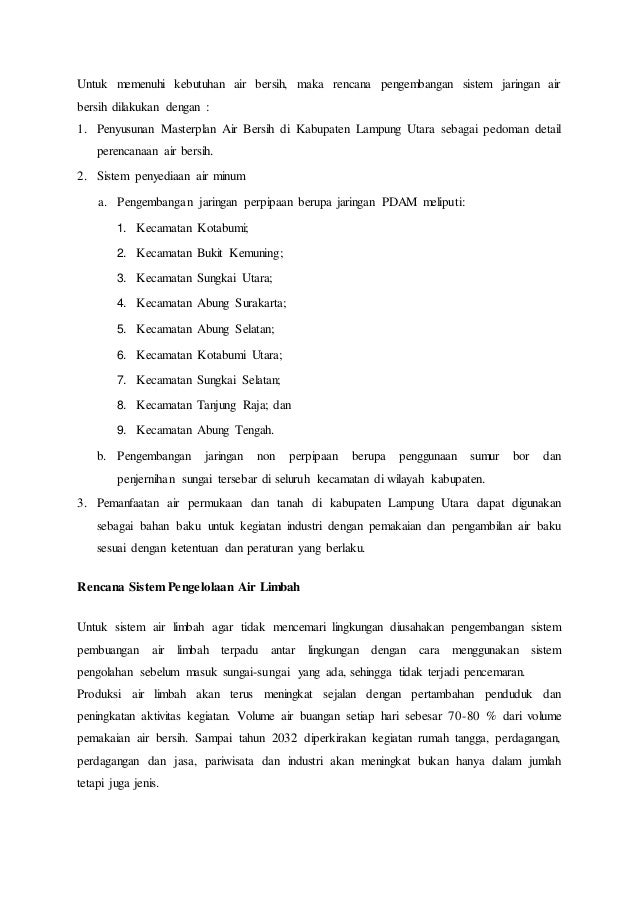 Untuk memenuhi kebutuhan air bersih, maka rencana pengembangan sistem jaringan air bersih dilakukan dengan :

1. Penyusunan Masterplan Air Bersih di Kabupaten Lampung Utara sebagai pedoman detail perencanaan air bersih.
2. Sistem penyediaan air minum
   a. Pengembangan jaringan perpipaan berupa jaringan PDAM meliputi:
      1. Kecamatan Kotabumi;
      2. Kecamatan Bukit Kemuning;
      3. Kecamatan Sungkai Utara;
      4. Kecamatan Abung Surakarta;
      5. Kecamatan Abung Selatan;
      6. Kecamatan Kotabumi Utara;
      7. Kecamatan Sungkai Selatan;
      8. Kecamatan Tanjung Raja; dan
      9. Kecamatan Abung Tengah.
   b. Pengembangan jaringan non perpipaan berupa penggunaan sumur bor dan penjernihan sungai tersebar di seluruh kecamatan di wilayah kabupaten.
3. Pemanfaatan air permukaan dan tanah di kabupaten Lampung Utara dapat digunakan sebagai bahan baku untuk kegiatan industri dengan pemakaian dan pengambilan air baku sesuai dengan ketentuan dan peraturan yang berlaku.

Rencana Sistem Pengelolaan Air Limbah

Untuk sistem air limbah agar tidak mencemari lingkungan diusahakan pengembangan sistem pembuangan air limbah terpadu antar lingkungan dengan cara menggunakan sistem pengolahan sebelum masuk sungai-sungai yang ada, sehingga tidak terjadi pencemaran.
Produksi air limbah akan terus meningkat sejalan dengan pertambahan penduduk dan peningkatan aktivitas kegiatan. Volume air buangan setiap hari sebesar 70-80 % dari volume pemakaian air bersih. Sampai tahun 2032 diperkirakan kegiatan rumah tangga, perdagangan, perdagangan dan jasa, pariwisata dan industri akan meningkat bukan hanya dalam jumlah tetapi juga jenis.